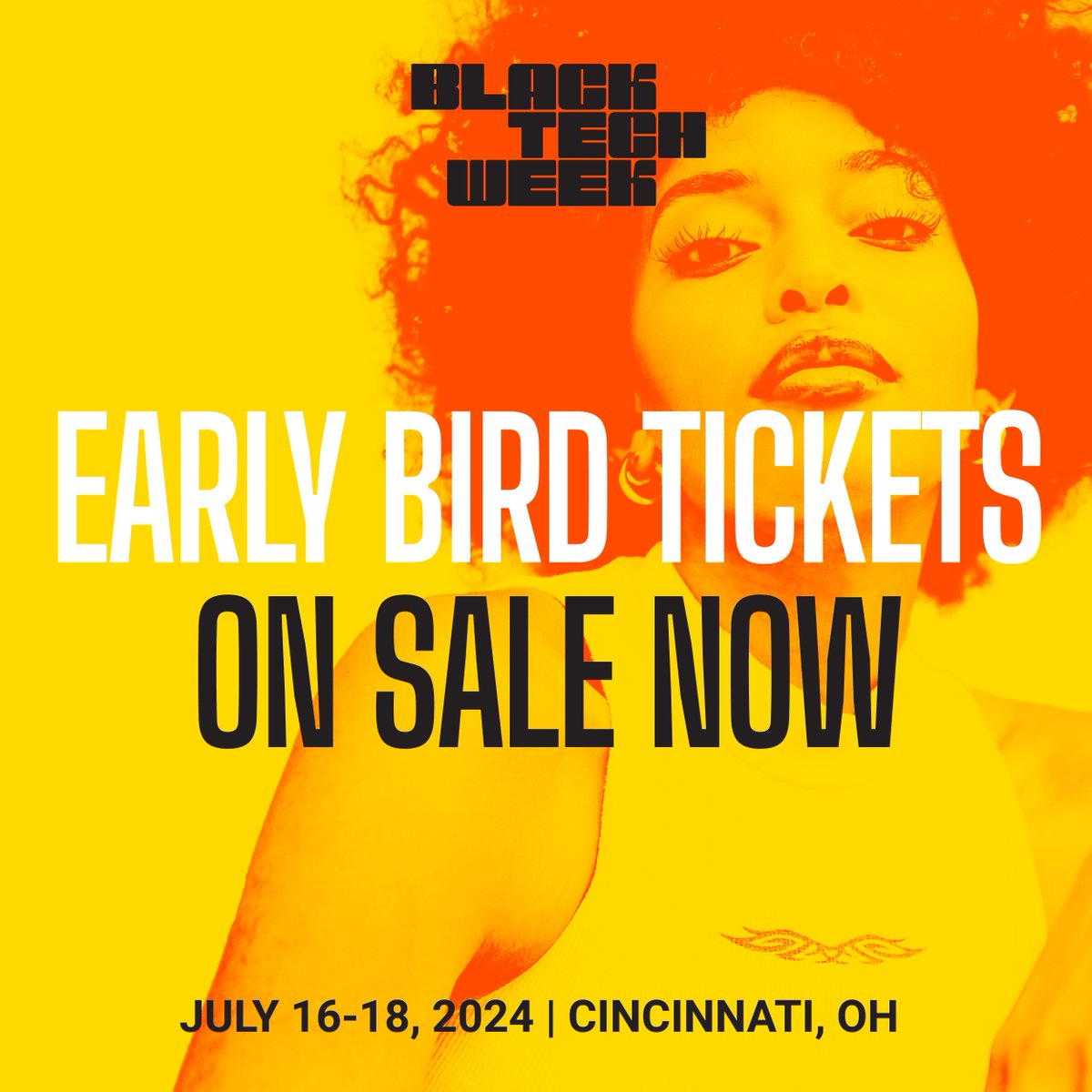 BLACK
TECH
WEEK

EARLY BIRD TICKETS
ON SALE NOW

JULY 16-18, 2024 | CINCINNATI, OH